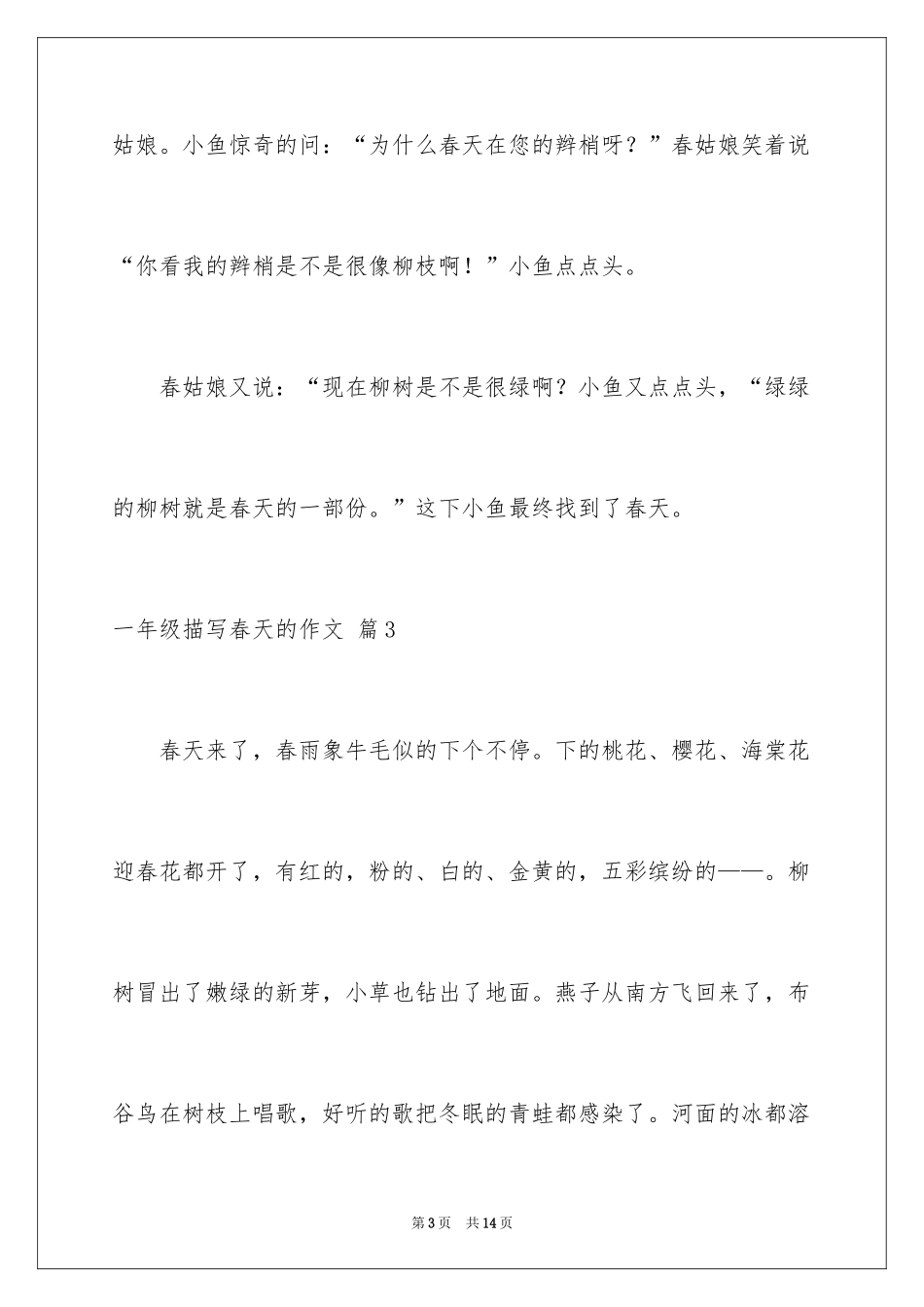 姑娘。小鱼惊奇的问：“为什么春天在您的辫梢呀？”春姑娘笑着说“你看我的辫梢是不是很像柳枝啊！”小鱼点点头。

春姑娘又说：“现在柳树是不是很绿啊？小鱼又点点头，“绿绿的柳树就是春天的一部份。”这下小鱼最终找到了春天。

一年级描写春天的作文 篇3

春天来了，春雨象牛毛似的下个不停。下的桃花、樱花、海棠花迎春花都开了，有红的，粉的、白的、金黄的，五彩缤纷的——。柳树冒出了嫩绿的新芽，小草也钻出了地面。燕子从南方飞回来了，布谷鸟在树枝上唱歌，好听的歌把冬眠的青蛙都感染了。河面的冰都溶

第3页 共14页